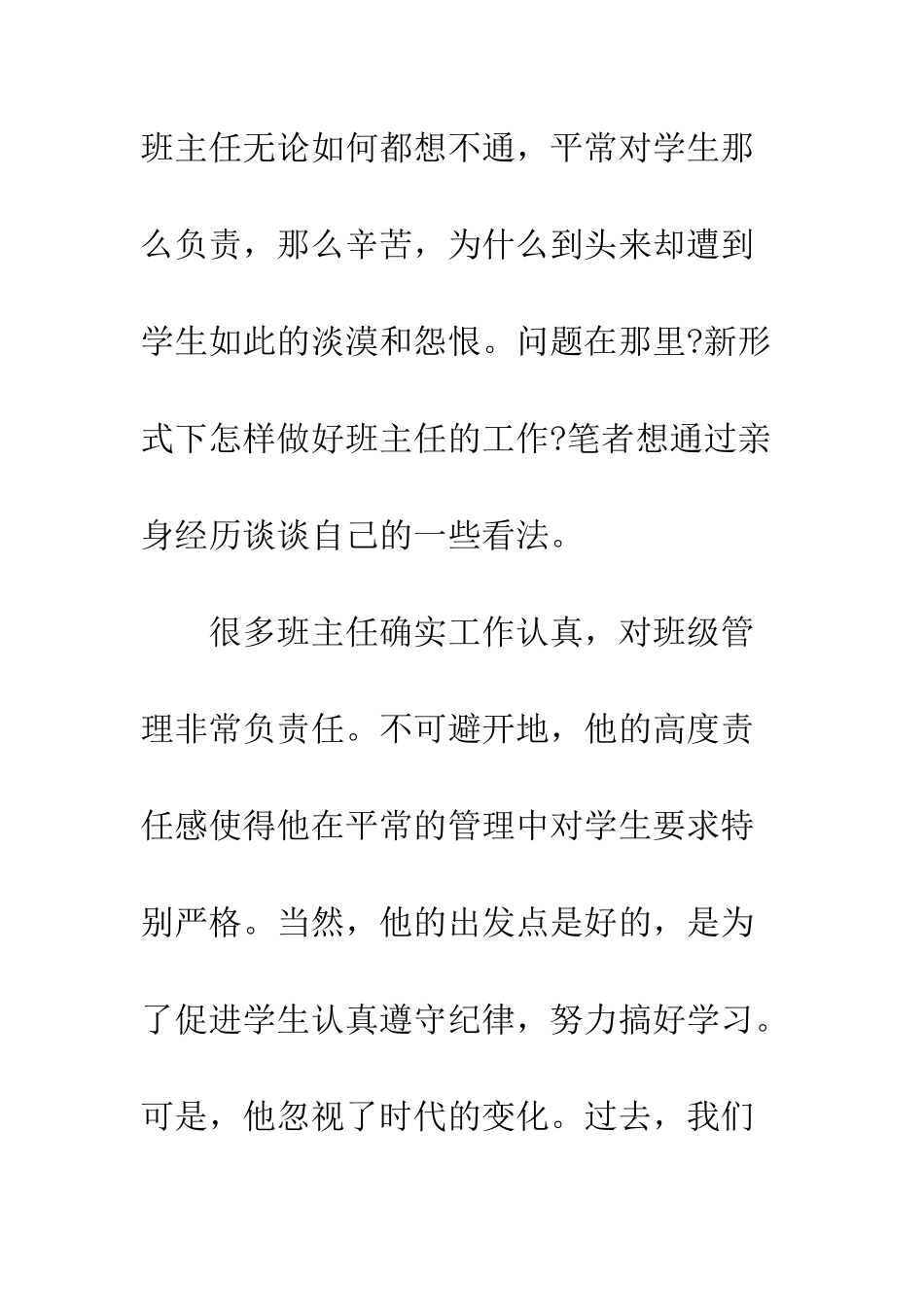 班主任无论如何都想不通，平常对学生那么负责，那么辛苦，为什么到头来却遭到学生如此的淡漠和怨恨。问题在那里?新形式下怎样做好班主任的工作?笔者想通过亲身经历谈谈自己的一些看法。

很多班主任确实工作认真，对班级管理非常负责任。不可避开地，他的高度责任感使得他在平常的管理中对学生要求特别严格。当然，他的出发点是好的，是为了促进学生认真遵守纪律，努力搞好学习。可是，他忽视了时代的变化。过去，我们